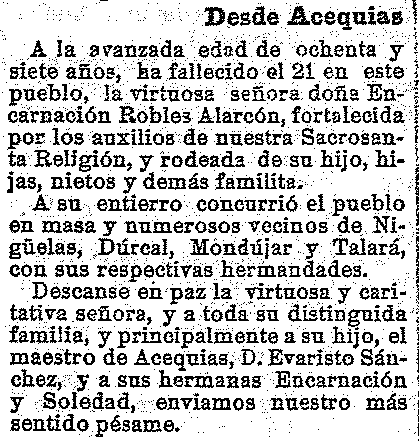 Desde Acequias

A la avanzada edad de ochenta y siete años, ha fallecido el 21 en este pueblo, la virtuosa señora doña Encarnación Robles Alarcón, fortalecida por los auxilios de nuestra Sacrosanta Religión, y rodeada de su hijo, hijas, nietos y demás familita.

A su entierro concurrió el pueblo en masa y numerosos vecinos de Nigüelas, Dúrcal, Mondújar y Talará, con sus respectivas hermandades.

Descanse en paz la virtuosa y caritativa señora, y a toda su distinguida familia, y principalmente a su hijo, el maestro de Acequias, D. Evaristo Sánchez, y a sus hermanas Encarnación y Soledad, enviamos nuestro más sentido pésame.